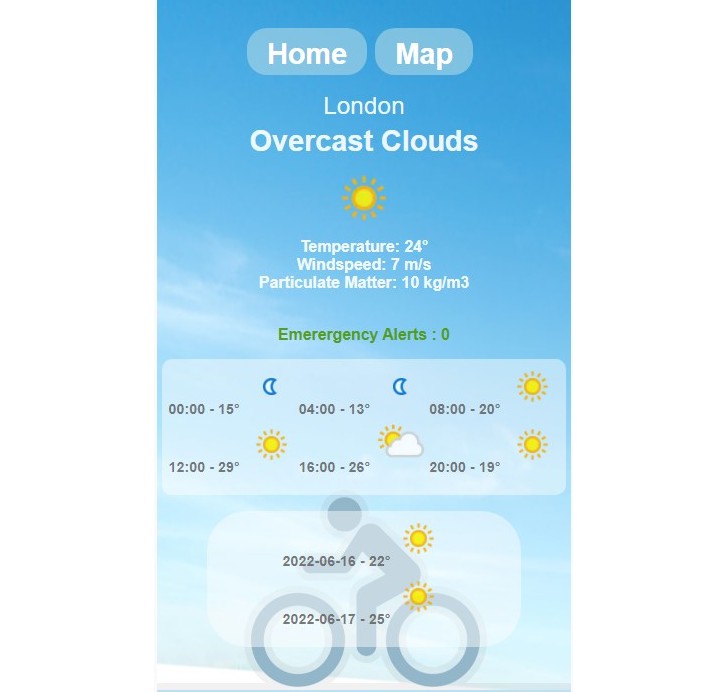 Home Map

London
Overcast Clouds

Temperature: 24°
Windspeed: 7 m/s
Particulate Matter: 10 kg/m3

Emerergency Alerts : 0

00:00 - 15°
04:00 - 13°
08:00 - 20°
12:00 - 29°
16:00 - 26°
20:00 - 19°

2022-06-16 - 22°
2022-06-17 - 25°